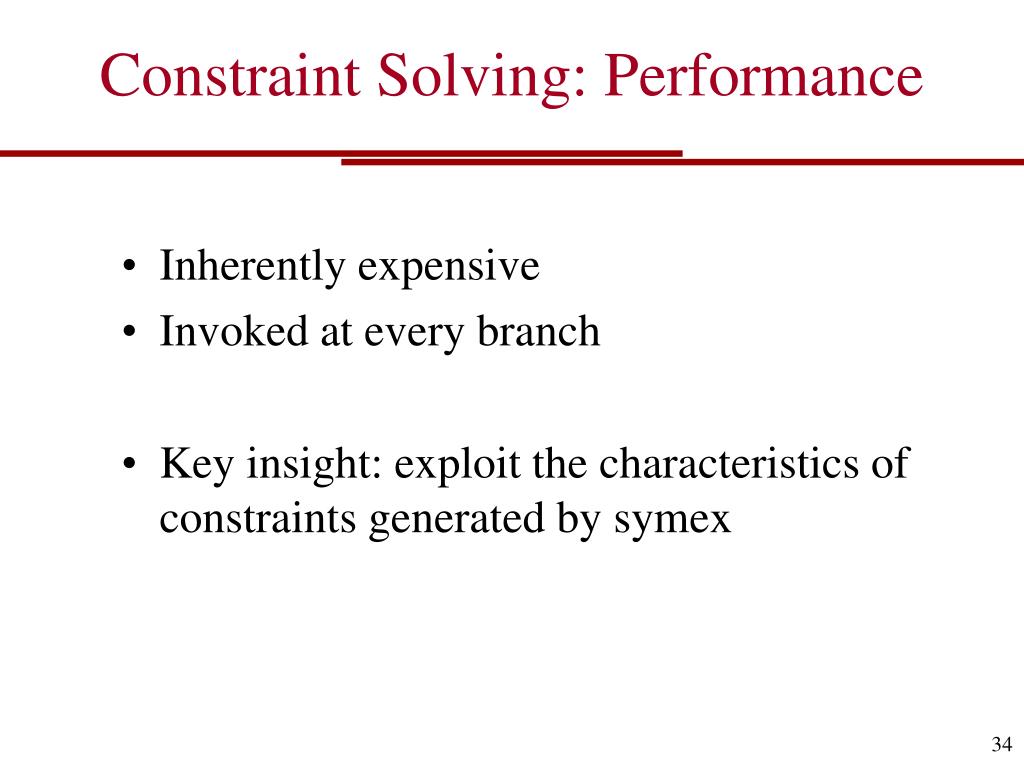 Constraint Solving: Performance

• Inherently expensive
• Invoked at every branch

• Key insight: exploit the characteristics of constraints generated by symex

34